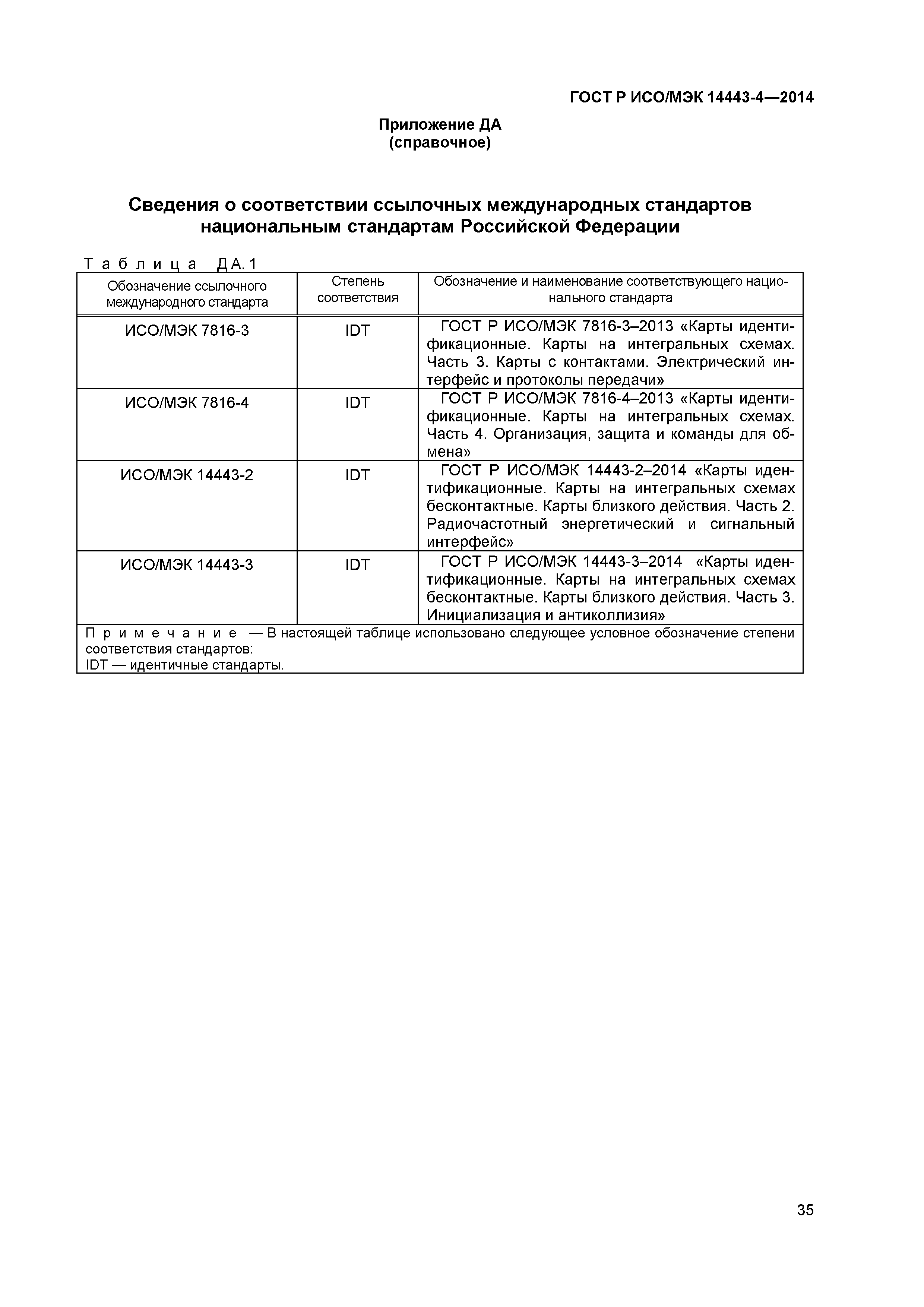 ГОСТ Р ИСО/МЭК 14443-4—2014

Приложение ДА
(справочное)

Сведения о соответствии ссылочных международных стандартов национальным стандартам Российской Федерации

Таблица ДА.1

| Обозначение ссылочного международного стандарта | Степень соответствия | Обозначение и наименование соответствующего национального стандарта |
|---|---|---|
| ИСО/МЭК 7816-3 | IDT | ГОСТ Р ИСО/МЭК 7816-3–2013 «Карты идентификационные. Карты на интегральных схемах. Часть 3. Карты с контактами. Электрический интерфейс и протоколы передачи» |
| ИСО/МЭК 7816-4 | IDT | ГОСТ Р ИСО/МЭК 7816-4–2013 «Карты идентификационные. Карты на интегральных схемах. Часть 4. Организация, защита и команды для обмена» |
| ИСО/МЭК 14443-2 | IDT | ГОСТ Р ИСО/МЭК 14443-2–2014 «Карты идентификационные. Карты на интегральных схемах бесконтактные. Карты близкого действия. Часть 2. Радиочастотный энергетический и сигнальный интерфейс» |
| ИСО/МЭК 14443-3 | IDT | ГОСТ Р ИСО/МЭК 14443-3–2014 «Карты идентификационные. Карты на интегральных схемах бесконтактные. Карты близкого действия. Часть 3. Инициализация и антиколлизия» |

Примечание — В настоящей таблице использовано следующее условное обозначение степени соответствия стандартов:
IDT — идентичные стандарты.

35